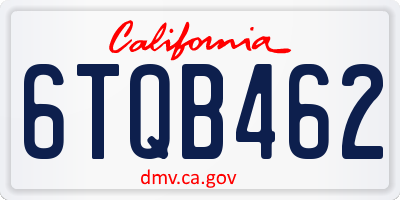 California

6TQB462

dmv.ca.gov